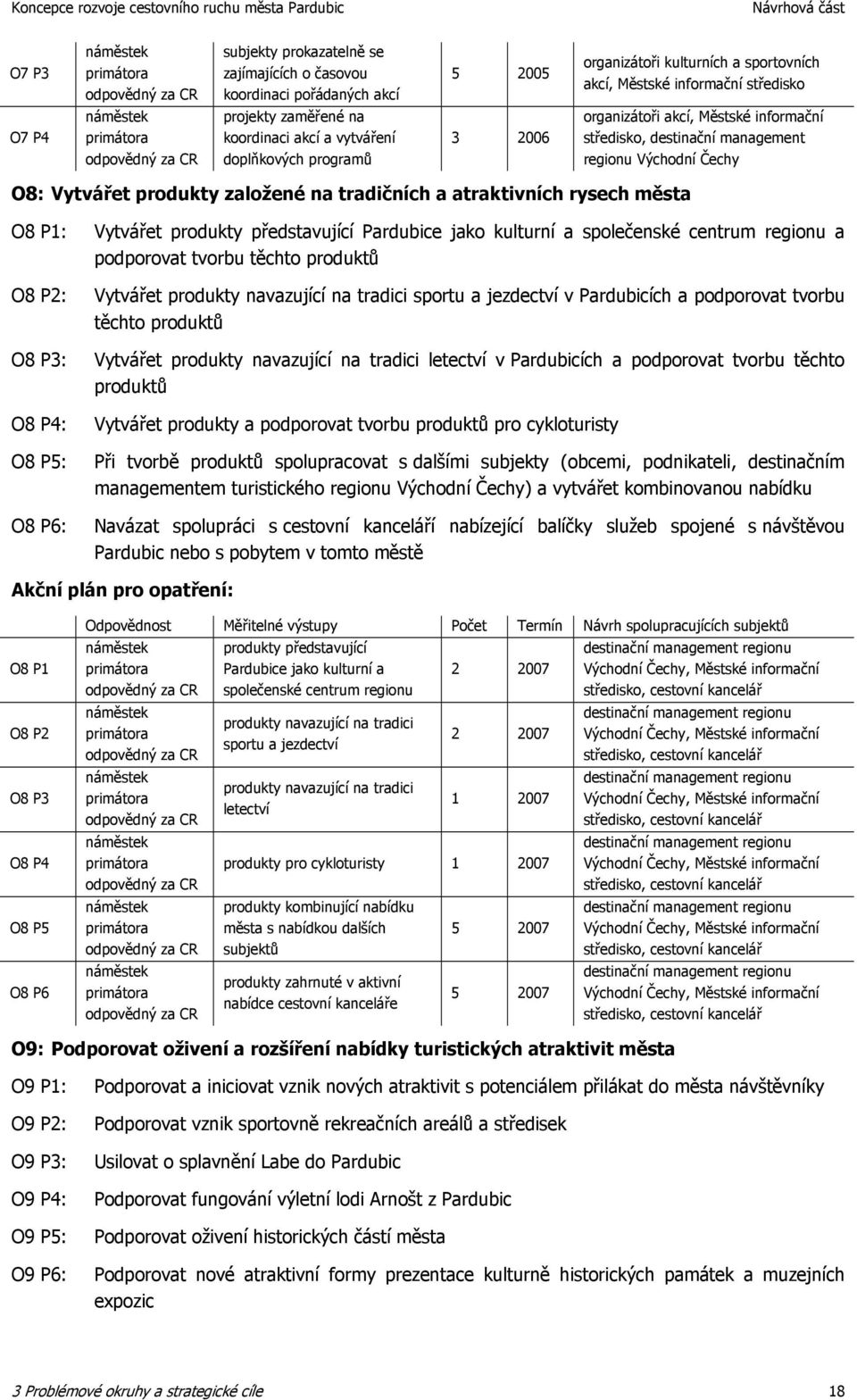 Koncepce rozvoje cestovního ruchu města Pardubic Návrhová část

| | | | | | |
|---|---|---|---|---|---|
| O7 P3 | náměstek primátora odpovědný za CR | subjekty prokazatelně se zajímajících o časovou koordinaci pořádaných akcí | 5 | 2005 | organizátoři kulturních a sportovních akcí, Městské informační středisko |
| O7 P4 | náměstek primátora odpovědný za CR | projekty zaměřené na koordinaci akcí a vytváření doplňkových programů | 3 | 2006 | organizátoři akcí, Městské informační středisko, destinační management regionu Východní Čechy |

O8: Vytvářet produkty založené na tradičních a atraktivních rysech města

O8 P1: Vytvářet produkty představující Pardubice jako kulturní a společenské centrum regionu a podporovat tvorbu těchto produktů

O8 P2: Vytvářet produkty navazující na tradici sportu a jezdectví v Pardubicích a podporovat tvorbu těchto produktů

O8 P3: Vytvářet produkty navazující na tradici letectví v Pardubicích a podporovat tvorbu těchto produktů

O8 P4: Vytvářet produkty a podporovat tvorbu produktů pro cykloturisty

O8 P5: Při tvorbě produktů spolupracovat s dalšími subjekty (obcemi, podnikateli, destinačním managementem turistického regionu Východní Čechy) a vytvářet kombinovanou nabídku

O8 P6: Navázat spolupráci s cestovní kanceláří nabízející balíčky služeb spojené s návštěvou Pardubic nebo s pobytem v tomto městě

Akční plán pro opatření:

| | Odpovědnost | Měřitelné výstupy | Počet | Termín | Návrh spolupracujících subjektů |
|---|---|---|---|---|---|
| O8 P1 | náměstek primátora odpovědný za CR | produkty představující Pardubice jako kulturní a společenské centrum regionu | 2 | 2007 | destinační management regionu Východní Čechy, Městské informační středisko, cestovní kancelář |
| O8 P2 | náměstek primátora odpovědný za CR | produkty navazující na tradici sportu a jezdectví | 2 | 2007 | destinační management regionu Východní Čechy, Městské informační středisko, cestovní kancelář |
| O8 P3 | náměstek primátora odpovědný za CR | produkty navazující na tradici letectví | 1 | 2007 | destinační management regionu Východní Čechy, Městské informační středisko, cestovní kancelář |
| O8 P4 | náměstek primátora odpovědný za CR | produkty pro cykloturisty | 1 | 2007 | destinační management regionu Východní Čechy, Městské informační středisko, cestovní kancelář |
| O8 P5 | náměstek primátora odpovědný za CR | produkty kombinující nabídku města s nabídkou dalších subjektů | 5 | 2007 | destinační management regionu Východní Čechy, Městské informační středisko, cestovní kancelář |
| O8 P6 | náměstek primátora odpovědný za CR | produkty zahrnuté v aktivní nabídce cestovní kanceláře | 5 | 2007 | destinační management regionu Východní Čechy, Městské informační středisko, cestovní kancelář |

O9: Podporovat oživení a rozšíření nabídky turistických atraktivit města

O9 P1: Podporovat a iniciovat vznik nových atraktivit s potenciálem přilákat do města návštěvníky

O9 P2: Podporovat vznik sportovně rekreačních areálů a středisek

O9 P3: Usilovat o splavnění Labe do Pardubic

O9 P4: Podporovat fungování výletní lodi Arnošt z Pardubic

O9 P5: Podporovat oživení historických částí města

O9 P6: Podporovat nové atraktivní formy prezentace kulturně historických památek a muzejních expozic

3 Problémové okruhy a strategické cíle 18